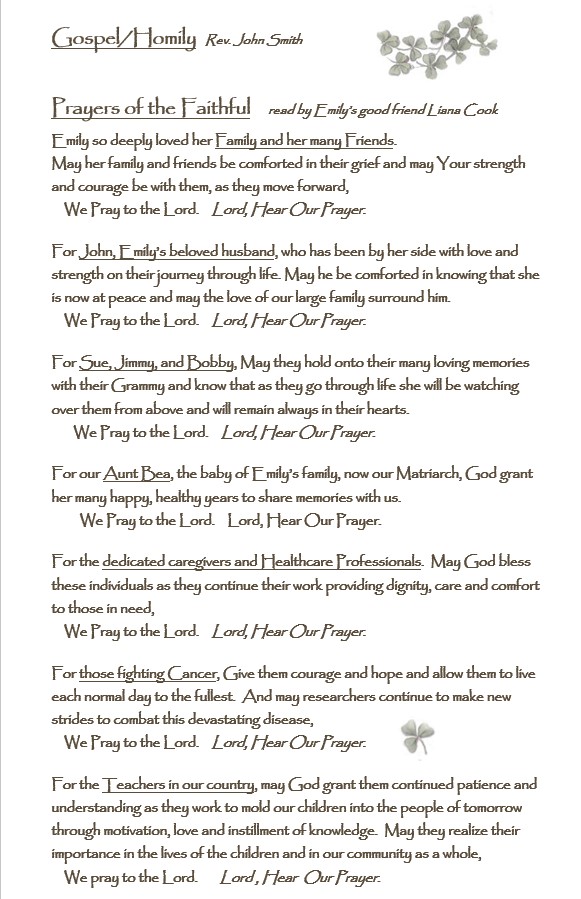 Gospel/Homily Rev. John Smith

Prayers of the Faithful read by Emily's good friend Liana Cook

Emily so deeply loved her Family and her many Friends. May her family and friends be comforted in their grief and may Your strength and courage be with them, as they move forward,
We Pray to the Lord. Lord, Hear Our Prayer.

For John, Emily's beloved husband, who has been by her side with love and strength on their journey through life. May he be comforted in knowing that she is now at peace and may the love of our large family surround him.
We Pray to the Lord. Lord, Hear Our Prayer.

For Sue, Jimmy, and Bobby, May they hold onto their many loving memories with their Grammy and know that as they go through life she will be watching over them from above and will remain always in their hearts.
We Pray to the Lord. Lord, Hear Our Prayer.

For our Aunt Bea, the baby of Emily's family, now our Matriarch, God grant her many happy, healthy years to share memories with us.
We Pray to the Lord. Lord, Hear Our Prayer.

For the dedicated caregivers and Healthcare Professionals. May God bless these individuals as they continue their work providing dignity, care and comfort to those in need,
We Pray to the Lord. Lord, Hear Our Prayer.

For those fighting Cancer, Give them courage and hope and allow them to live each normal day to the fullest. And may researchers continue to make new strides to combat this devastating disease,
We Pray to the Lord. Lord, Hear Our Prayer.

For the Teachers in our country, may God grant them continued patience and understanding as they work to mold our children into the people of tomorrow through motivation, love and instillment of knowledge. May they realize their importance in the lives of the children and in our community as a whole,
We pray to the Lord. Lord, Hear Our Prayer.